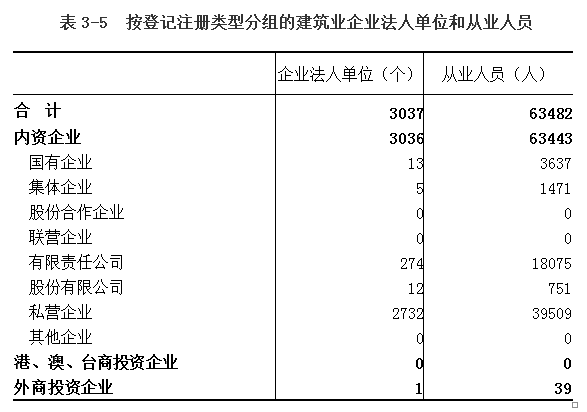 表 3-5　按登记注册类型分组的建筑业企业法人单位和从业人员

|  | 企业法人单位（个） | 从业人员（人） |
|---|---|---|
| 合　计 | 3037 | 63482 |
| 内资企业 | 3036 | 63443 |
| 国有企业 | 13 | 3637 |
| 集体企业 | 5 | 1471 |
| 股份合作企业 | 0 | 0 |
| 联营企业 | 0 | 0 |
| 有限责任公司 | 274 | 18075 |
| 股份有限公司 | 12 | 751 |
| 私营企业 | 2732 | 39509 |
| 其他企业 | 0 | 0 |
| 港、澳、台商投资企业 | 0 | 0 |
| 外商投资企业 | 1 | 39 |